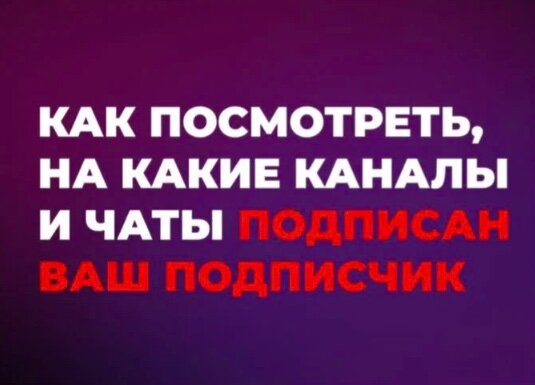 КАК ПОСМОТРЕТЬ, НА КАКИЕ КАНАЛЫ И ЧАТЫ ПОДПИСАН ВАШ ПОДПИСЧИК